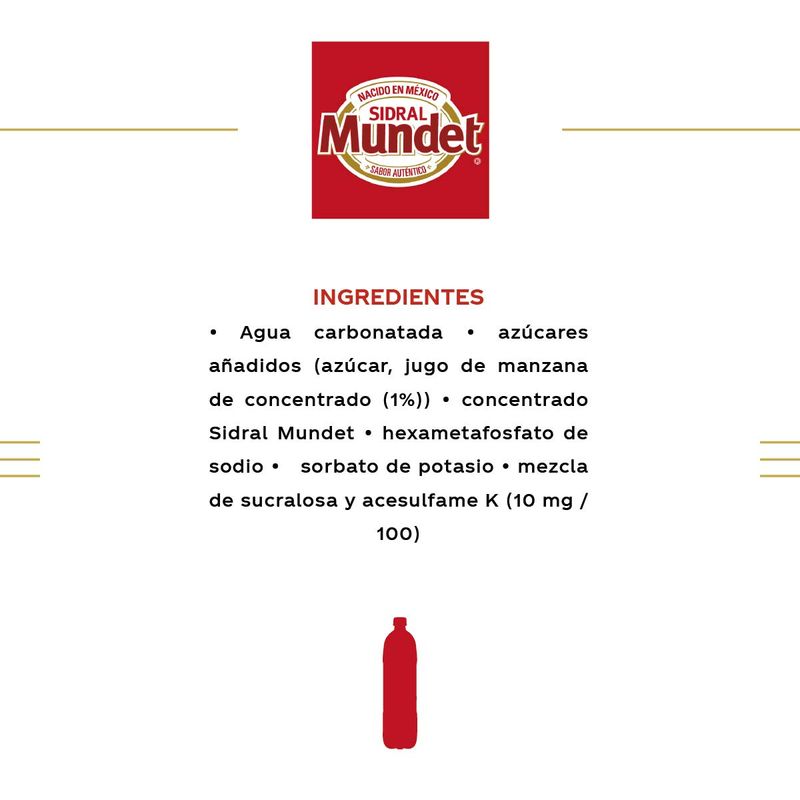 NACIDO EN MÉXICO
SIDRAL
Mundet
SABOR AUTÉNTICO

INGREDIENTES

• Agua carbonatada • azúcares añadidos (azúcar, jugo de manzana de concentrado (1%)) • concentrado Sidral Mundet • hexametafosfato de sodio • sorbato de potasio • mezcla de sucralosa y acesulfame K (10 mg / 100)